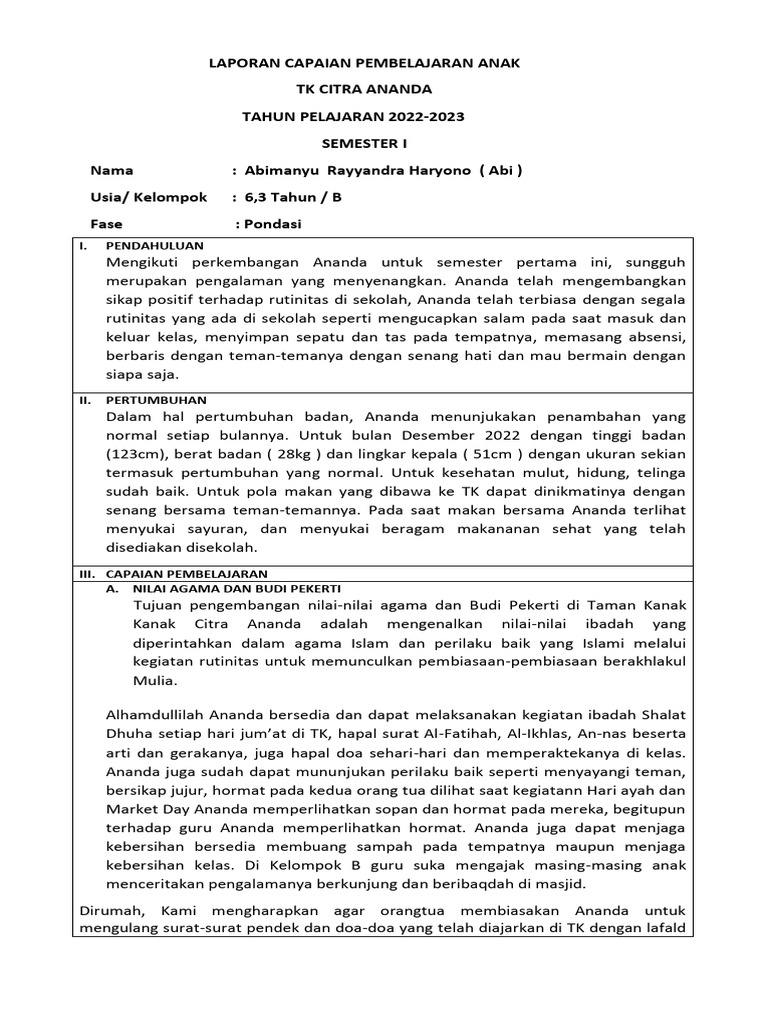 LAPORAN CAPAIAN PEMBELAJARAN ANAK

TK CITRA ANANDA

TAHUN PELAJARAN 2022-2023

SEMESTER I

Nama : Abimanyu Rayyandra Haryono ( Abi )

Usia/ Kelompok : 6,3 Tahun / B

Fase : Pondasi

I. PENDAHULUAN

Mengikuti perkembangan Ananda untuk semester pertama ini, sungguh merupakan pengalaman yang menyenangkan. Ananda telah mengembangkan sikap positif terhadap rutinitas di sekolah, Ananda telah terbiasa dengan segala rutinitas yang ada di sekolah seperti mengucapkan salam pada saat masuk dan keluar kelas, menyimpan sepatu dan tas pada tempatnya, memasang absensi, berbaris dengan teman-temanya dengan senang hati dan mau bermain dengan siapa saja.

II. PERTUMBUHAN

Dalam hal pertumbuhan badan, Ananda menunjukakan penambahan yang normal setiap bulannya. Untuk bulan Desember 2022 dengan tinggi badan (123cm), berat badan ( 28kg ) dan lingkar kepala ( 51cm ) dengan ukuran sekian termasuk pertumbuhan yang normal. Untuk kesehatan mulut, hidung, telinga sudah baik. Untuk pola makan yang dibawa ke TK dapat dinikmatinya dengan senang bersama teman-temannya. Pada saat makan bersama Ananda terlihat menyukai sayuran, dan menyukai beragam makananan sehat yang telah disediakan disekolah.

III. CAPAIAN PEMBELAJARAN

A. NILAI AGAMA DAN BUDI PEKERTI

Tujuan pengembangan nilai-nilai agama dan Budi Pekerti di Taman Kanak Kanak Citra Ananda adalah mengenalkan nilai-nilai ibadah yang diperintahkan dalam agama Islam dan perilaku baik yang Islami melalui kegiatan rutinitas untuk memunculkan pembiasaan-pembiasaan berakhlakul Mulia.

Alhamdullilah Ananda bersedia dan dapat melaksanakan kegiatan ibadah Shalat Dhuha setiap hari jum'at di TK, hapal surat Al-Fatihah, Al-Ikhlas, An-nas beserta arti dan gerakanya, juga hapal doa sehari-hari dan memperaktekanya di kelas. Ananda juga sudah dapat mununjukan perilaku baik seperti menyayangi teman, bersikap jujur, hormat pada kedua orang tua dilihat saat kegiatann Hari ayah dan Market Day Ananda memperlihatkan sopan dan hormat pada mereka, begitupun terhadap guru Ananda memperlihatkan hormat. Ananda juga dapat menjaga kebersihan bersedia membuang sampah pada tempatnya maupun menjaga kebersihan kelas. Di Kelompok B guru suka mengajak masing-masing anak menceritakan pengalamanya berkunjung dan beribaqdah di masjid.

Dirumah, Kami mengharapkan agar orangtua membiasakan Ananda untuk mengulang surat-surat pendek dan doa-doa yang telah diajarkan di TK dengan lafald